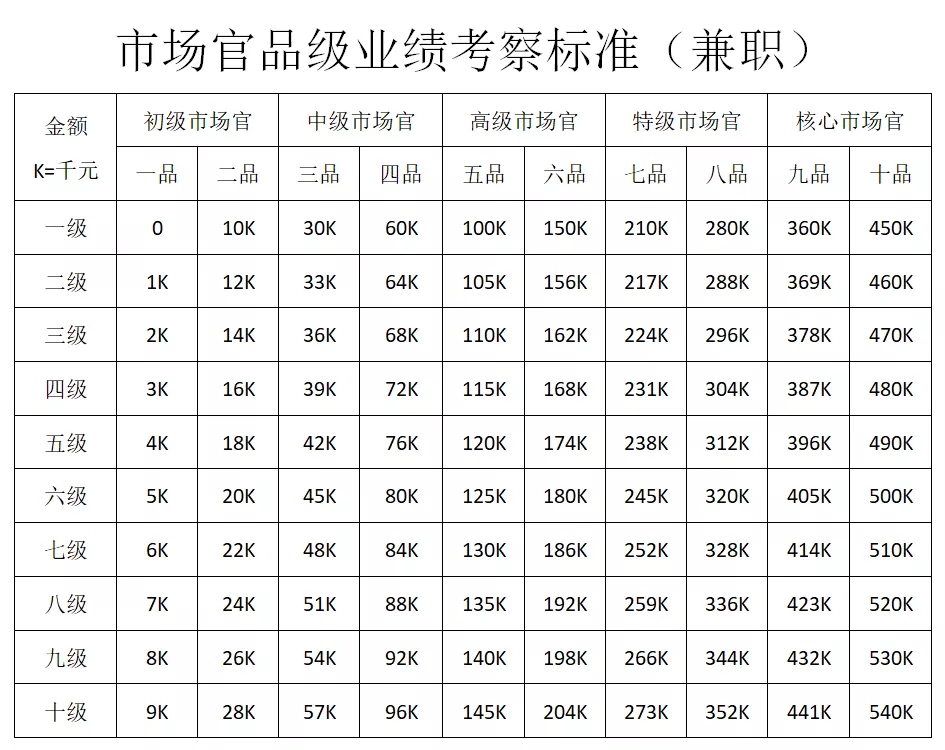 市场官品级业绩考察标准（兼职）

| 金额 | 初级市场官 | | 中级市场官 | | 高级市场官 | | 特级市场官 | | 核心市场官 | |
|---|---|---|---|---|---|---|---|---|---|---|
| K=千元 | 一品 | 二品 | 三品 | 四品 | 五品 | 六品 | 七品 | 八品 | 九品 | 十品 |
| 一级 | 0 | 10K | 30K | 60K | 100K | 150K | 210K | 280K | 360K | 450K |
| 二级 | 1K | 12K | 33K | 64K | 105K | 156K | 217K | 288K | 369K | 460K |
| 三级 | 2K | 14K | 36K | 68K | 110K | 162K | 224K | 296K | 378K | 470K |
| 四级 | 3K | 16K | 39K | 72K | 115K | 168K | 231K | 304K | 387K | 480K |
| 五级 | 4K | 18K | 42K | 76K | 120K | 174K | 238K | 312K | 396K | 490K |
| 六级 | 5K | 20K | 45K | 80K | 125K | 180K | 245K | 320K | 405K | 500K |
| 七级 | 6K | 22K | 48K | 84K | 130K | 186K | 252K | 328K | 414K | 510K |
| 八级 | 7K | 24K | 51K | 88K | 135K | 192K | 259K | 336K | 423K | 520K |
| 九级 | 8K | 26K | 54K | 92K | 140K | 198K | 266K | 344K | 432K | 530K |
| 十级 | 9K | 28K | 57K | 96K | 145K | 204K | 273K | 352K | 441K | 540K |